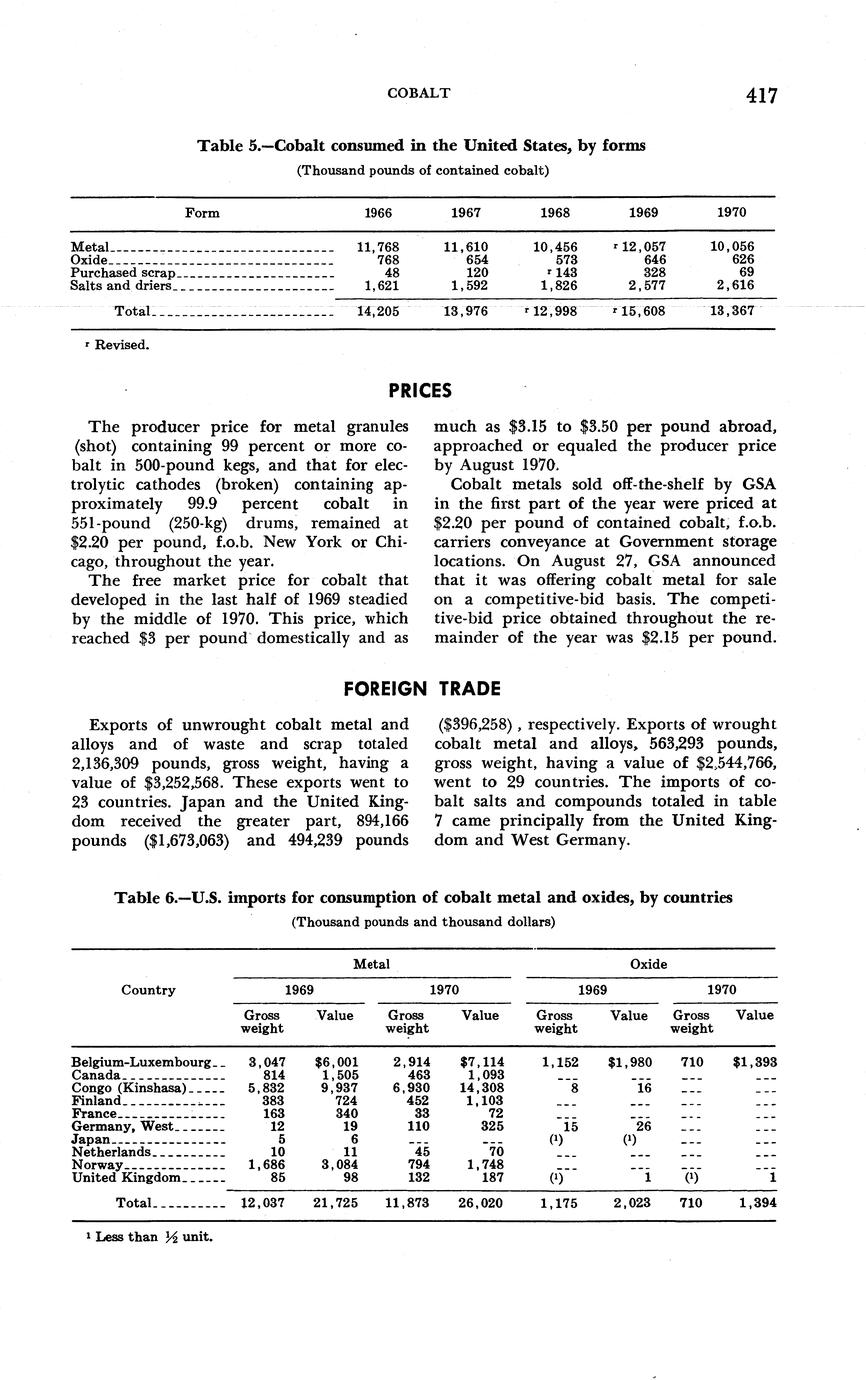 COBALT 417

Table 5.—Cobalt consumed in the United States, by forms

(Thousand pounds of contained cobalt)

| Form | 1966 | 1967 | 1968 | 1969 | 1970 |
|---|---|---|---|---|---|
| Metal | 11,768 | 11,610 | 10,456 | r 12,057 | 10,056 |
| Oxide | 768 | 654 | 573 | 646 | 626 |
| Purchased scrap | 48 | 120 | r 143 | 328 | 69 |
| Salts and driers | 1,621 | 1,592 | 1,826 | 2,577 | 2,616 |
| Total | 14,205 | 13,976 | r 12,998 | r 15,608 | 13,367 |

r Revised.

PRICES

The producer price for metal granules (shot) containing 99 percent or more cobalt in 500-pound kegs, and that for electrolytic cathodes (broken) containing approximately 99.9 percent cobalt in 551-pound (250-kg) drums, remained at $2.20 per pound, f.o.b. New York or Chicago, throughout the year.

The free market price for cobalt that developed in the last half of 1969 steadied by the middle of 1970. This price, which reached $3 per pound domestically and as much as $3.15 to $3.50 per pound abroad, approached or equaled the producer price by August 1970.

Cobalt metals sold off-the-shelf by GSA in the first part of the year were priced at $2.20 per pound of contained cobalt, f.o.b. carriers conveyance at Government storage locations. On August 27, GSA announced that it was offering cobalt metal for sale on a competitive-bid basis. The competitive-bid price obtained throughout the remainder of the year was $2.15 per pound.

FOREIGN TRADE

Exports of unwrought cobalt metal and alloys and of waste and scrap totaled 2,136,309 pounds, gross weight, having a value of $3,252,568. These exports went to 23 countries. Japan and the United Kingdom received the greater part, 894,166 pounds ($1,673,063) and 494,239 pounds ($396,258), respectively. Exports of wrought cobalt metal and alloys, 563,293 pounds, gross weight, having a value of $2,544,766, went to 29 countries. The imports of cobalt salts and compounds totaled in table 7 came principally from the United Kingdom and West Germany.

Table 6.—U.S. imports for consumption of cobalt metal and oxides, by countries

(Thousand pounds and thousand dollars)

| Country | Metal 1969 Gross weight | Metal 1969 Value | Metal 1970 Gross weight | Metal 1970 Value | Oxide 1969 Gross weight | Oxide 1969 Value | Oxide 1970 Gross weight | Oxide 1970 Value |
|---|---|---|---|---|---|---|---|---|
| Belgium-Luxembourg | 3,047 | $6,001 | 2,914 | $7,114 | 1,152 | $1,980 | 710 | $1,393 |
| Canada | 814 | 1,505 | 463 | 1,093 | --- | --- | --- | --- |
| Congo (Kinshasa) | 5,832 | 9,937 | 6,930 | 14,308 | 8 | 16 | --- | --- |
| Finland | 383 | 724 | 452 | 1,103 | --- | --- | --- | --- |
| France | 163 | 340 | 33 | 72 | --- | --- | --- | --- |
| Germany, West | 12 | 19 | 110 | 325 | 15 | 26 | --- | --- |
| Japan | 5 | 6 | --- | --- | (1) | (1) | --- | --- |
| Netherlands | 10 | 11 | 45 | 70 | --- | --- | --- | --- |
| Norway | 1,686 | 3,084 | 794 | 1,748 | --- | --- | --- | --- |
| United Kingdom | 85 | 98 | 132 | 187 | (1) | 1 | (1) | 1 |
| Total | 12,037 | 21,725 | 11,873 | 26,020 | 1,175 | 2,023 | 710 | 1,394 |

1 Less than ½ unit.